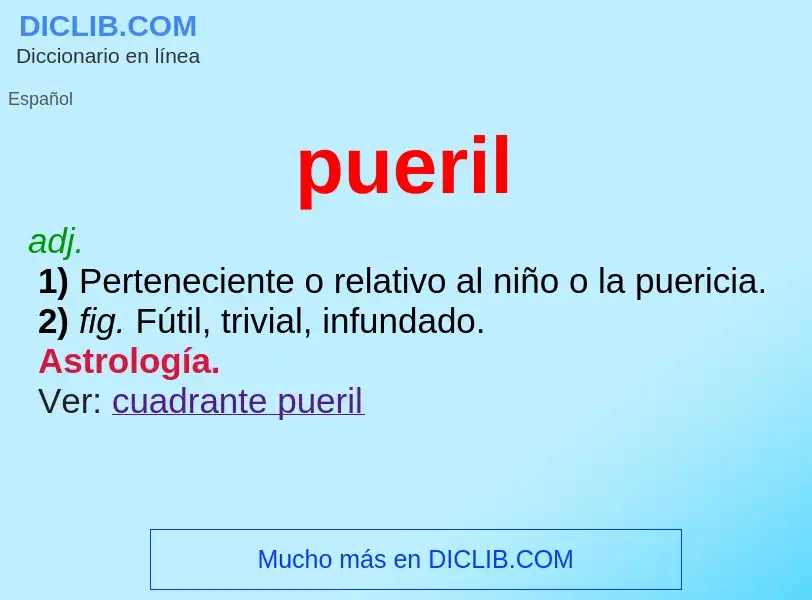 DICLIB.COM
Diccionario en línea

Español

pueril

adj.
1) Perteneciente o relativo al niño o la puericia.
2) fig. Fútil, trivial, infundado.
Astrología.
Ver: cuadrante pueril

Mucho más en DICLIB.COM